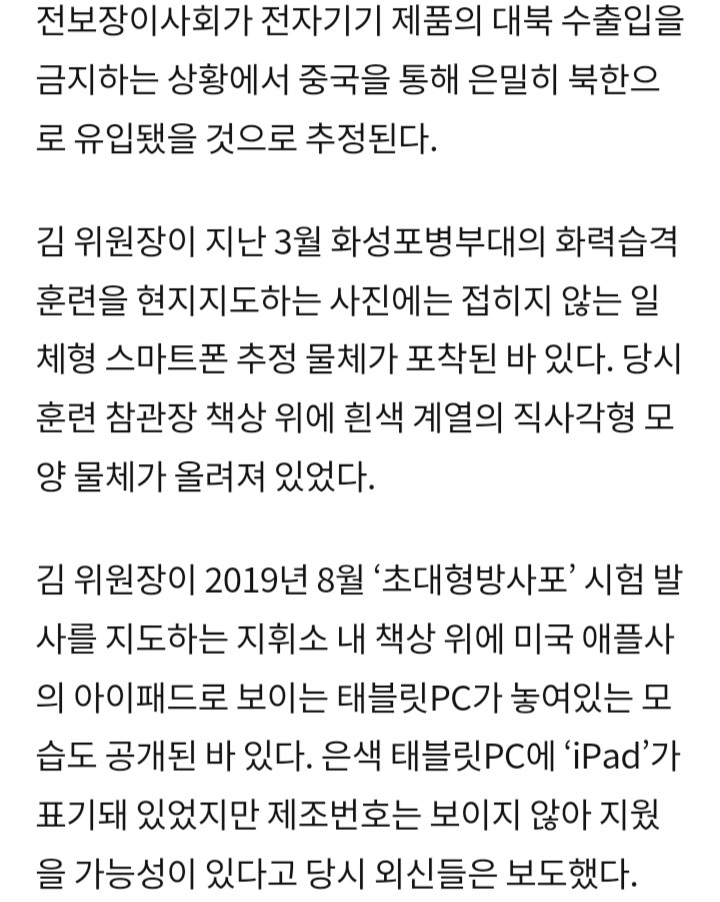 전보장이사회가 전자기기 제품의 대북 수출입을 금지하는 상황에서 중국을 통해 은밀히 북한으로 유입됐을 것으로 추정된다.

김 위원장이 지난 3월 화성포병부대의 화력습격 훈련을 현지지도하는 사진에는 접히지 않는 일체형 스마트폰 추정 물체가 포착된 바 있다. 당시 훈련 참관장 책상 위에 흰색 계열의 직사각형 모양 물체가 올려져 있었다.

김 위원장이 2019년 8월 ‘초대형방사포’ 시험 발사를 지도하는 지휘소 내 책상 위에 미국 애플사의 아이패드로 보이는 태블릿PC가 놓여있는 모습도 공개된 바 있다. 은색 태블릿PC에 ‘iPad’가 표기돼 있었지만 제조번호는 보이지 않아 지웠을 가능성이 있다고 당시 외신들은 보도했다.